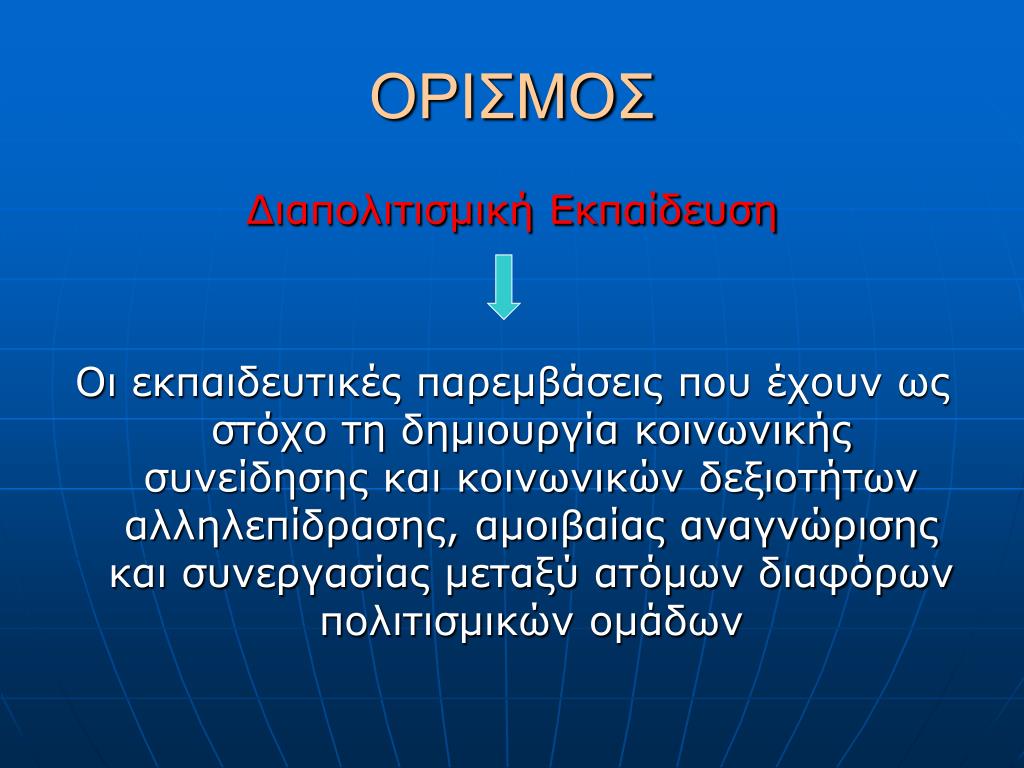 ΟΡΙΣΜΟΣ

Διαπολιτισμική Εκπαίδευση

Οι εκπαιδευτικές παρεμβάσεις που έχουν ως στόχο τη δημιουργία κοινωνικής συνείδησης και κοινωνικών δεξιοτήτων αλληλεπίδρασης, αμοιβαίας αναγνώρισης και συνεργασίας μεταξύ ατόμων διαφόρων πολιτισμικών ομάδων